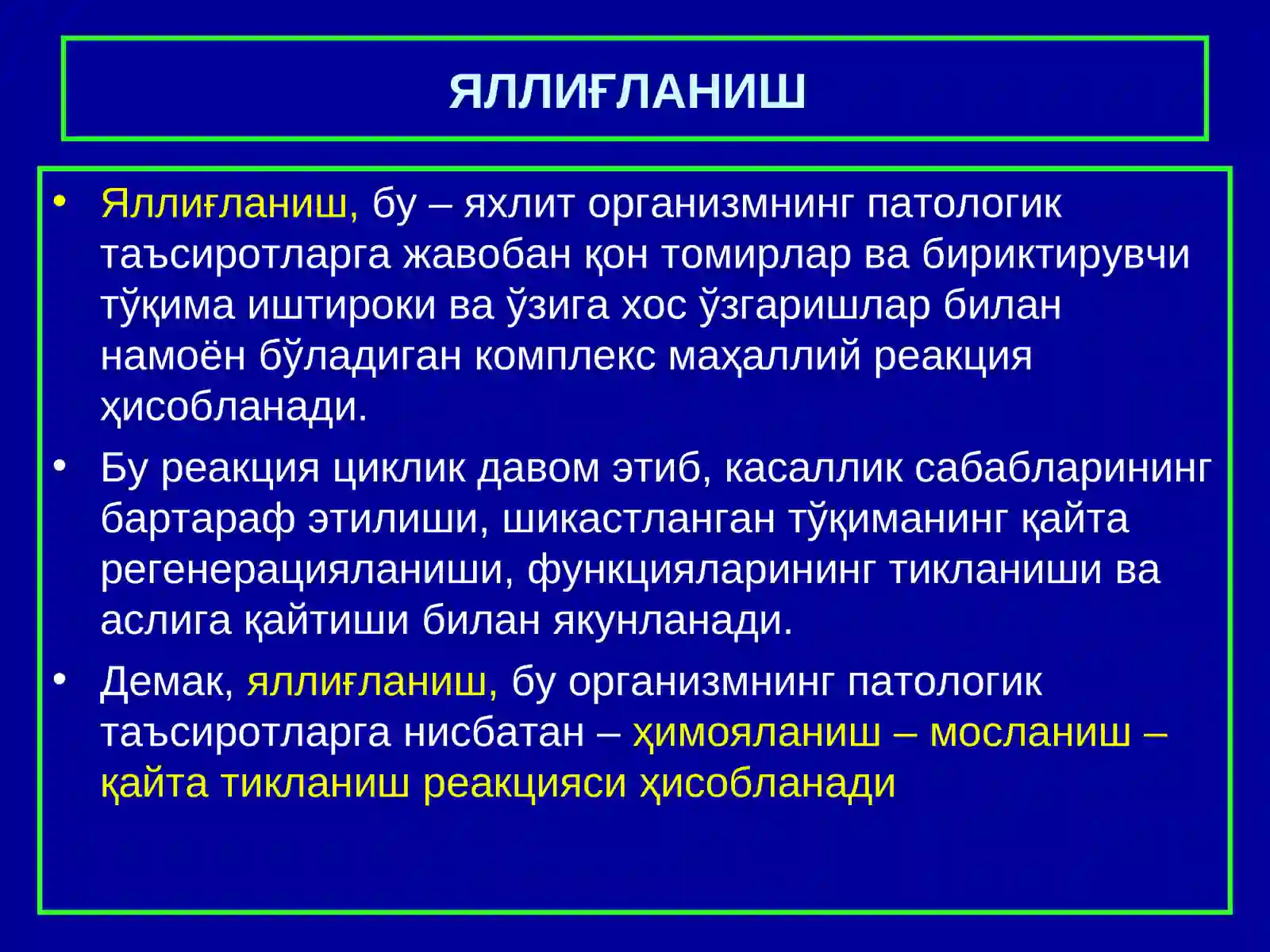 ЯЛЛИҒЛАНИШ

• Яллиғланиш, бу – яхлит организмнинг патологик таъсиротларга жавобан қон томирлар ва бириктирувчи тўқима иштироки ва ўзига хос ўзгаришлар билан намоён бўладиган комплекс маҳаллий реакция ҳисобланади.

• Бу реакция циклик давом этиб, касаллик сабабларининг бартараф этилиши, шикастланган тўқиманинг қайта регенерацияланиши, функцияларининг тикланиши ва аслига қайтиши билан якунланади.

• Демак, яллиғланиш, бу организмнинг патологик таъсиротларга нисбатан – ҳимояланиш – мосланиш – қайта тикланиш реакцияси ҳисобланади